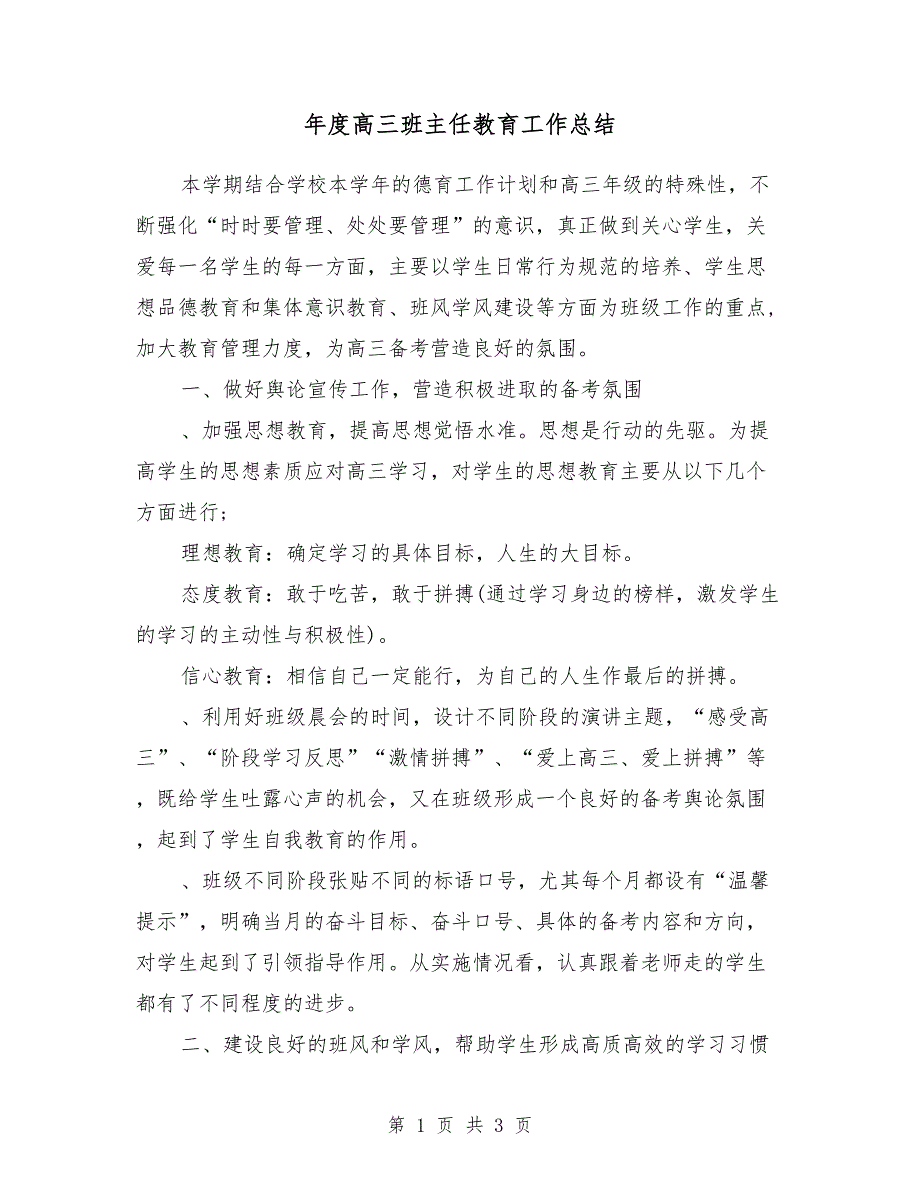 年度高三班主任教育工作总结

本学期结合学校本学年的德育工作计划和高三年级的特殊性，不断强化“时时要管理、处处要管理”的意识，真正做到关心学生，关爱每一名学生的每一方面，主要以学生日常行为规范的培养、学生思想品德教育和集体意识教育、班风学风建设等方面为班级工作的重点，加大教育管理力度，为高三备考营造良好的氛围。

一、做好舆论宣传工作，营造积极进取的备考氛围

、加强思想教育，提高思想觉悟水准。思想是行动的先驱。为提高学生的思想素质应对高三学习，对学生的思想教育主要从以下几个方面进行；

理想教育：确定学习的具体目标，人生的大目标。

态度教育：敢于吃苦，敢于拼搏(通过学习身边的榜样，激发学生的学习的主动性与积极性)。

信心教育：相信自己一定能行，为自己的人生作最后的拼搏。

、利用好班级晨会的时间，设计不同阶段的演讲主题，“感受高三”、“阶段学习反思”“激情拼搏”、“爱上高三、爱上拼搏”等，既给学生吐露心声的机会，又在班级形成一个良好的备考舆论氛围，起到了学生自我教育的作用。

、班级不同阶段张贴不同的标语口号，尤其每个月都设有“温馨提示”，明确当月的奋斗目标、奋斗口号、具体的备考内容和方向，对学生起到了引领指导作用。从实施情况看，认真跟着老师走的学生都有了不同程度的进步。

二、建设良好的班风和学风，帮助学生形成高质高效的学习习惯

第 1 页 共 3 页